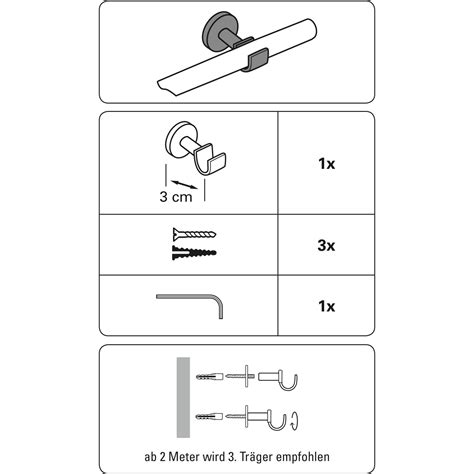 3 cm

1x

3x

1x

ab 2 Meter wird 3. Träger empfohlen